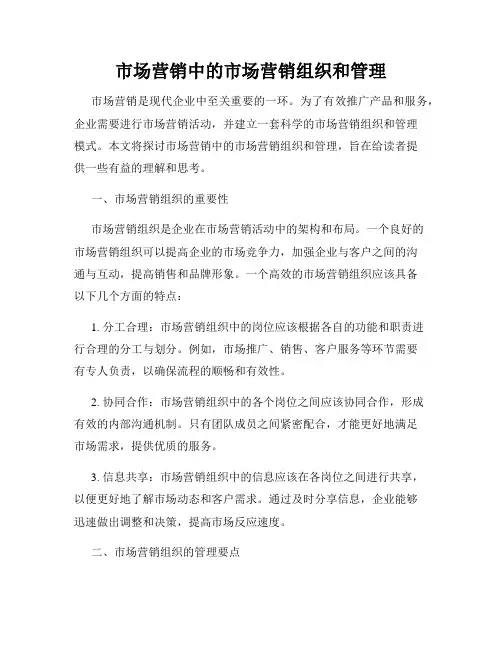 市场营销中的市场营销组织和管理

市场营销是现代企业中至关重要的一环。为了有效推广产品和服务，企业需要进行市场营销活动，并建立一套科学的市场营销组织和管理模式。本文将探讨市场营销中的市场营销组织和管理，旨在给读者提供一些有益的理解和思考。

一、市场营销组织的重要性

市场营销组织是企业在市场营销活动中的架构和布局。一个良好的市场营销组织可以提高企业的市场竞争力，加强企业与客户之间的沟通与互动，提高销售和品牌形象。一个高效的市场营销组织应该具备以下几个方面的特点：

1. 分工合理：市场营销组织中的岗位应该根据各自的功能和职责进行合理的分工与划分。例如，市场推广、销售、客户服务等环节需要有专人负责，以确保流程的顺畅和有效性。

2. 协同合作：市场营销组织中的各个岗位之间应该协同合作，形成有效的内部沟通机制。只有团队成员之间紧密配合，才能更好地满足市场需求，提供优质的服务。

3. 信息共享：市场营销组织中的信息应该在各岗位之间进行共享，以便更好地了解市场动态和客户需求。通过及时分享信息，企业能够迅速做出调整和决策，提高市场反应速度。

二、市场营销组织的管理要点